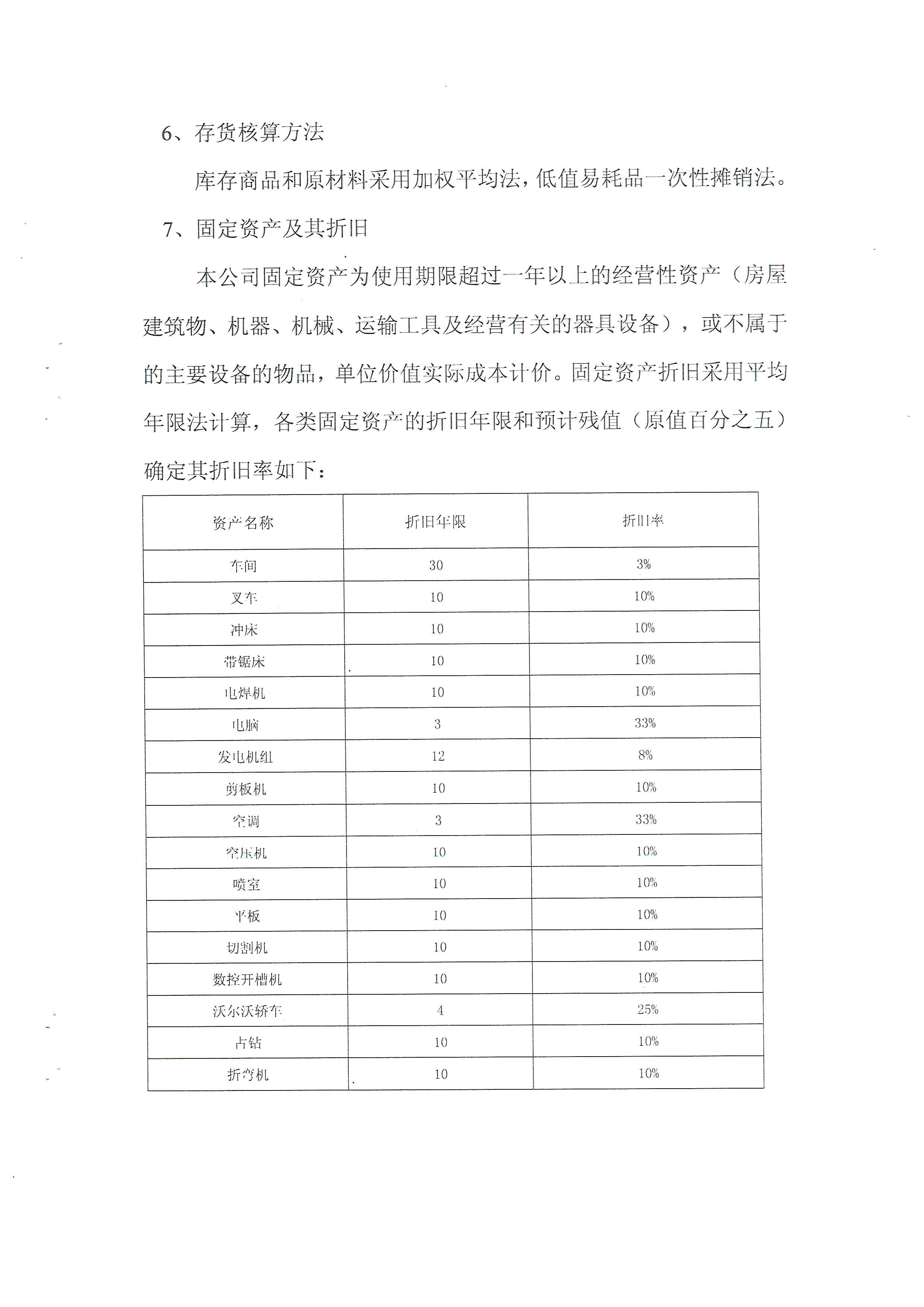 6、存货核算方法

库存商品和原材料采用加权平均法，低值易耗品一次性摊销法。

7、固定资产及其折旧

本公司固定资产为使用期限超过一年以上的经营性资产（房屋建筑物、机器、机械、运输工具及经营有关的器具设备），或不属于的主要设备的物品，单位价值实际成本计价。固定资产折旧采用平均年限法计算，各类固定资产的折旧年限和预计残值（原值百分之五）确定其折旧率如下：

| 资产名称 | 折旧年限 | 折旧率 |
|---|---|---|
| 车间 | 30 | 3% |
| 叉车 | 10 | 10% |
| 冲床 | 10 | 10% |
| 带锯床 | 10 | 10% |
| 电焊机 | 10 | 10% |
| 电脑 | 3 | 33% |
| 发电机组 | 12 | 8% |
| 剪板机 | 10 | 10% |
| 空调 | 3 | 33% |
| 空压机 | 10 | 10% |
| 喷室 | 10 | 10% |
| 平板 | 10 | 10% |
| 切割机 | 10 | 10% |
| 数控开槽机 | 10 | 10% |
| 沃尔沃轿车 | 4 | 25% |
| 占钻 | 10 | 10% |
| 折弯机 | 10 | 10% |